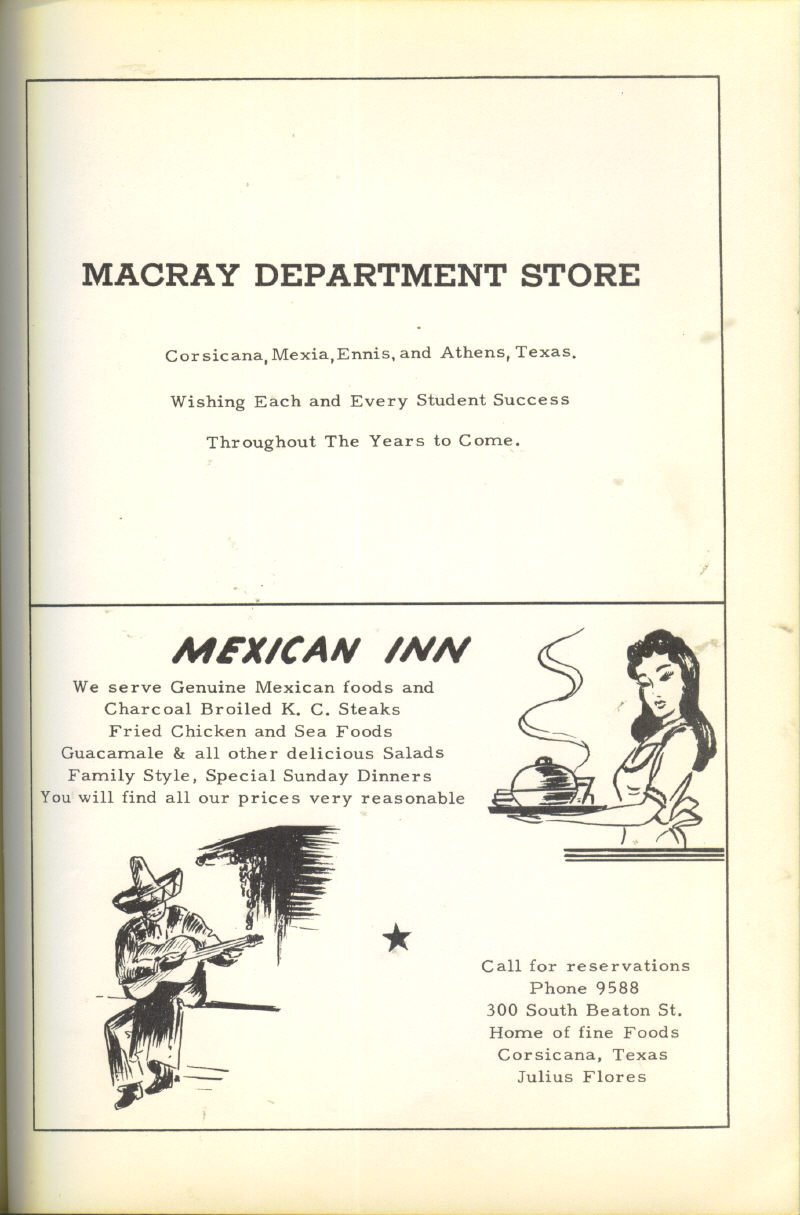 MACRAY DEPARTMENT STORE

Corsicana, Mexia, Ennis, and Athens, Texas.

Wishing Each and Every Student Success

Throughout The Years to Come.

MEXICAN INN

We serve Genuine Mexican foods and Charcoal Broiled K. C. Steaks Fried Chicken and Sea Foods Guacamale & all other delicious Salads Family Style, Special Sunday Dinners You will find all our prices very reasonable

Call for reservations
Phone 9588
300 South Beaton St.
Home of fine Foods
Corsicana, Texas
Julius Flores